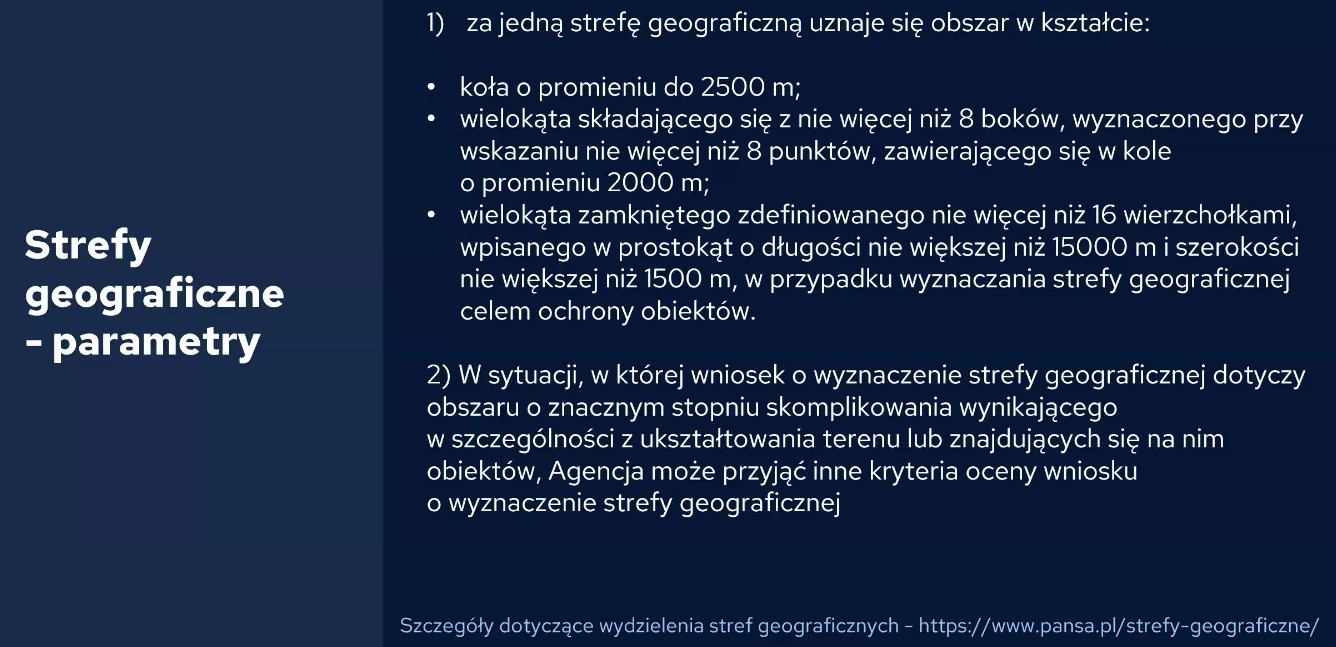 Strefy geograficzne - parametry

1) za jedną strefę geograficzną uznaje się obszar w kształcie:

• koła o promieniu do 2500 m;
• wielokąta składającego się z nie więcej niż 8 boków, wyznaczonego przy wskazaniu nie więcej niż 8 punktów, zawierającego się w kole o promieniu 2000 m;
• wielokąta zamkniętego zdefiniowanego nie więcej niż 16 wierzchołkami, wpisanego w prostokąt o długości nie większej niż 15000 m i szerokości nie większej niż 1500 m, w przypadku wyznaczania strefy geograficznej celem ochrony obiektów.

2) W sytuacji, w której wniosek o wyznaczenie strefy geograficznej dotyczy obszaru o znacznym stopniu skomplikowania wynikającego w szczególności z ukształtowania terenu lub znajdujących się na nim obiektów, Agencja może przyjąć inne kryteria oceny wniosku o wyznaczenie strefy geograficznej

Szczegóły dotyczące wydzielenia stref geograficznych - https://www.pansa.pl/strefy-geograficzne/